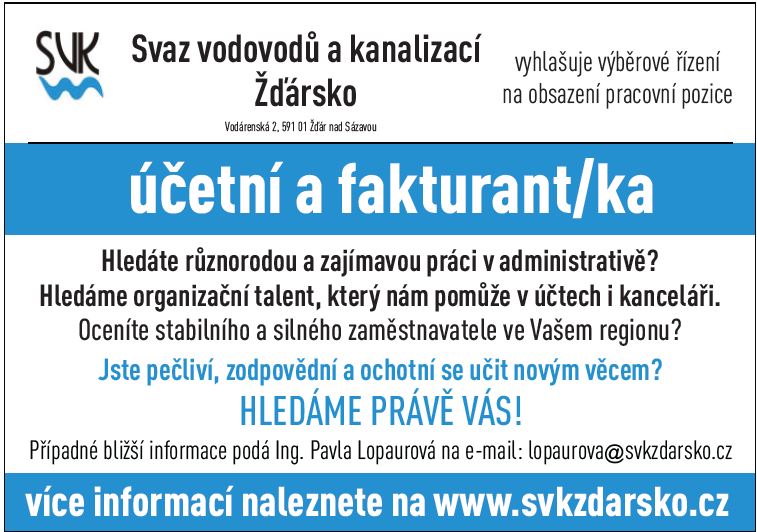 SVK

Svaz vodovodů a kanalizací
Žďársko

Vodárenská 2, 591 01 Žďár nad Sázavou

vyhlašuje výběrové řízení
na obsazení pracovní pozice

účetní a fakturant/ka

Hledáte různorodou a zajímavou práci v administrativě?
Hledáme organizační talent, který nám pomůže v účtech i kanceláři.
Oceníte stabilního a silného zaměstnavatele ve Vašem regionu?

Jste pečliví, zodpovědní a ochotní se učit novým věcem?
HLEDÁME PRÁVĚ VÁS!

Případné bližší informace podá Ing. Pavla Lopaurová na e-mail: lopaurova@svkzdarsko.cz

více informací naleznete na www.svkzdarsko.cz